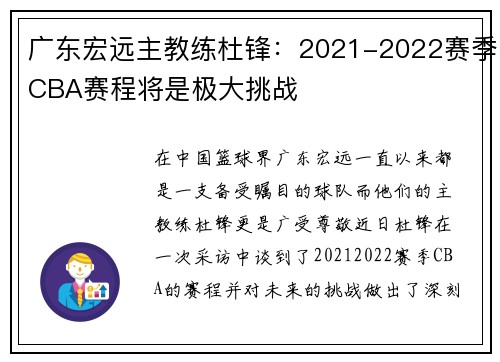 广东宏远主教练杜锋：2021-2022赛季CBA赛程将是极大挑战

在中国篮球界广东宏远一直以来都是一支备受瞩目的球队而他们的主教练杜锋更是广受尊敬近日杜锋在一次采访中谈到了20212022赛季CBA的赛程并对未来的挑战做出了深刻